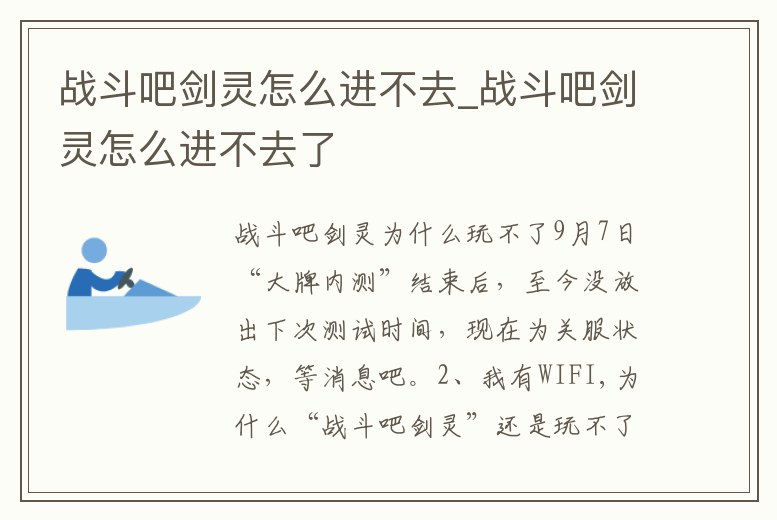 战斗吧剑灵怎么进不去_战斗吧剑灵怎么进不去了

战斗吧剑灵为什么玩不了9月7日“大牌内测”结束后，至今没放出下次测试时间，现在为关服状态，等消息吧。2、我有WIFI，为什么“战斗吧剑灵”还是玩不了